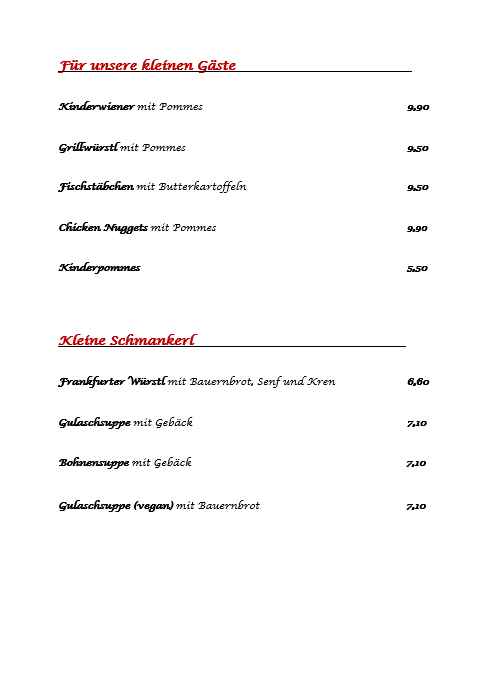 Für unsere kleinen Gäste

Kinderwiener mit Pommes 9,90

Grillwürstl mit Pommes 9,50

Fischstäbchen mit Butterkartoffeln 9,50

Chicken Nuggets mit Pommes 9,90

Kinderpommes 5,50

Kleine Schmankerl

Frankfurter Würstl mit Bauernbrot, Senf und Kren 6,60

Gulaschsuppe mit Gebäck 7,10

Bohnensuppe mit Gebäck 7,10

Gulaschsuppe (vegan) mit Bauernbrot 7,10